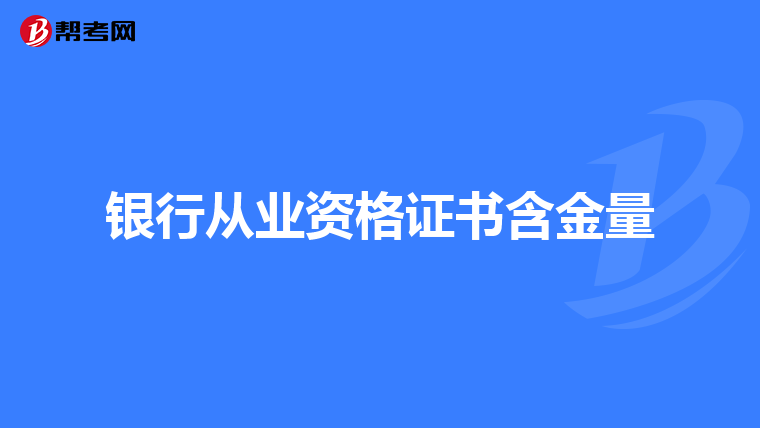 帮考网

银行从业资格证书含金量